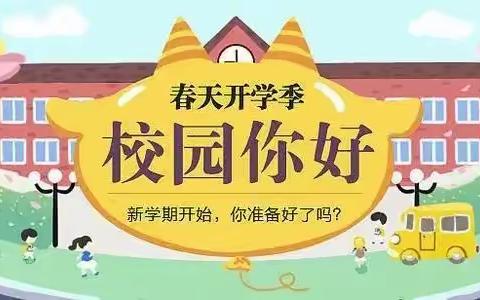 春天开学季

校园你好

新学期开始，你准备好了吗?